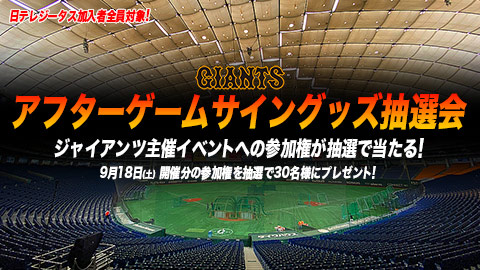 日テレジータス加入者全員対象!

GIANTS

アフターゲームサイングッズ抽選会

ジャイアンツ主催イベントへの参加権が抽選で当たる!

9月18日(土) 開催分の参加権を抽選で30名様にプレゼント!